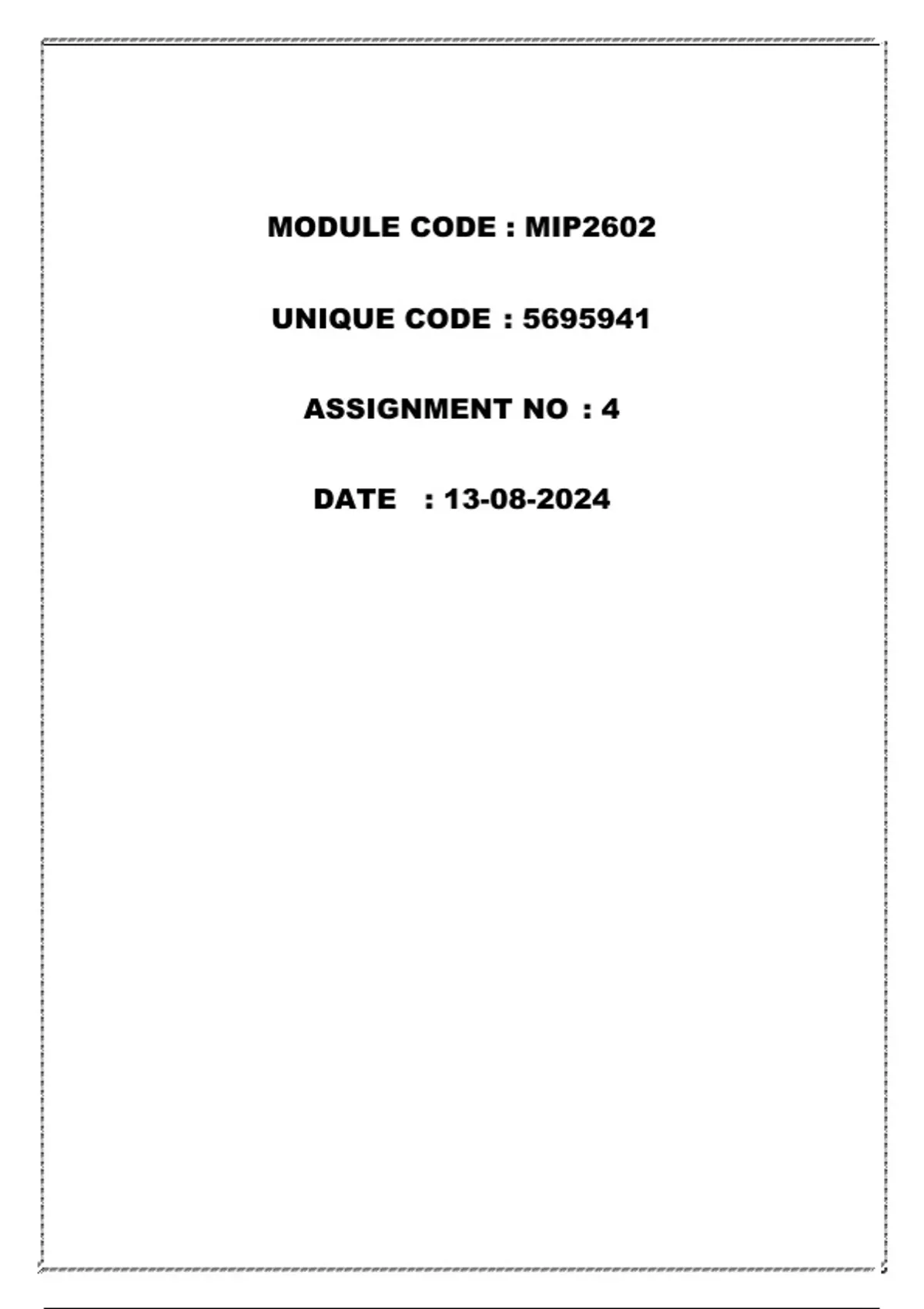 MODULE CODE : MIP2602

UNIQUE CODE : 5695941

ASSIGNMENT NO : 4

DATE : 13-08-2024